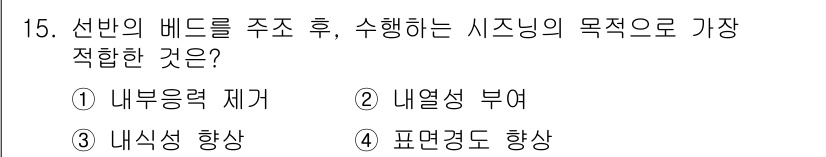 15. 선반의 베드를 주조 후, 수행하는 시즈닝의 목적으로 가장 적합한 것은?

① 내부응력 제거
② 내열성 부여
③ 내식성 향상
④ 표면경도 향상